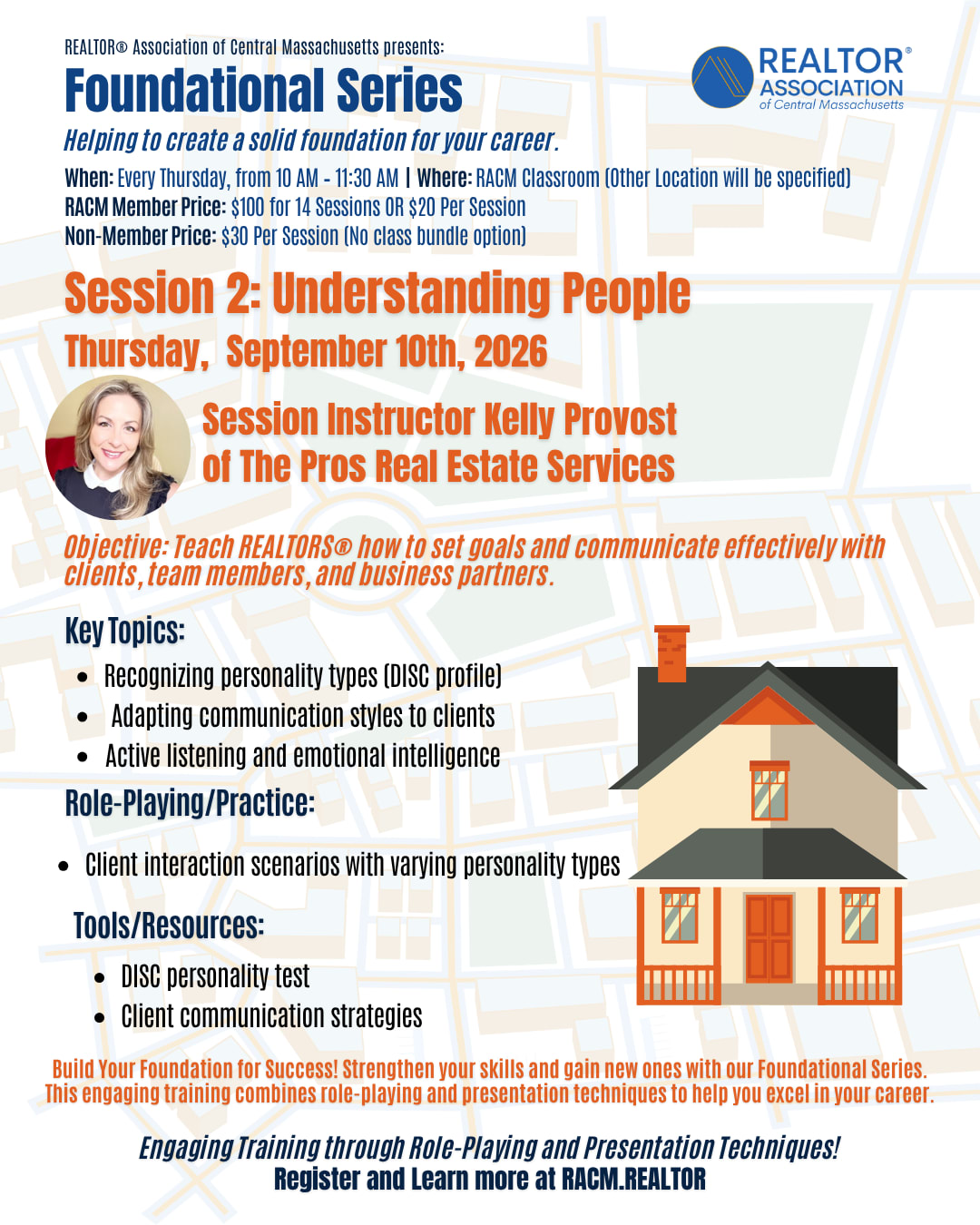 REALTOR® Association of Central Massachusetts presents:

Foundational Series

REALTOR® ASSOCIATION of Central Massachusetts

Helping to create a solid foundation for your career.

When: Every Thursday, from 10 AM - 11:30 AM | Where: RACM Classroom (Other Location will be specified)
RACM Member Price: $100 for 14 Sessions OR $20 Per Session
Non-Member Price: $30 Per Session (No class bundle option)

Session 2: Understanding People

Thursday, September 10th, 2026

Session Instructor Kelly Provost of The Pros Real Estate Services

Objective: Teach REALTORS® how to set goals and communicate effectively with clients, team members, and business partners.

Key Topics:

• Recognizing personality types (DISC profile)
• Adapting communication styles to clients
• Active listening and emotional intelligence

Role-Playing/Practice:

• Client interaction scenarios with varying personality types

Tools/Resources:

• DISC personality test
• Client communication strategies

Build Your Foundation for Success! Strengthen your skills and gain new ones with our Foundational Series. This engaging training combines role-playing and presentation techniques to help you excel in your career.

Engaging Training through Role-Playing and Presentation Techniques!
Register and Learn more at RACM.REALTOR